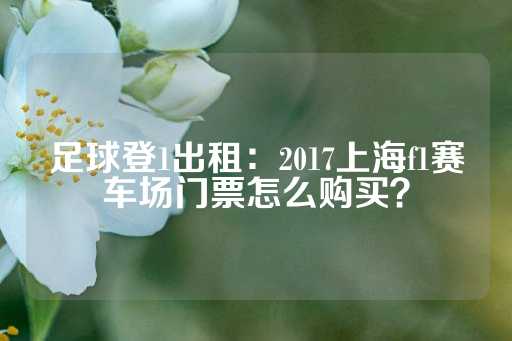 足球登1出租：2017上海f1赛车场门票怎么购买？